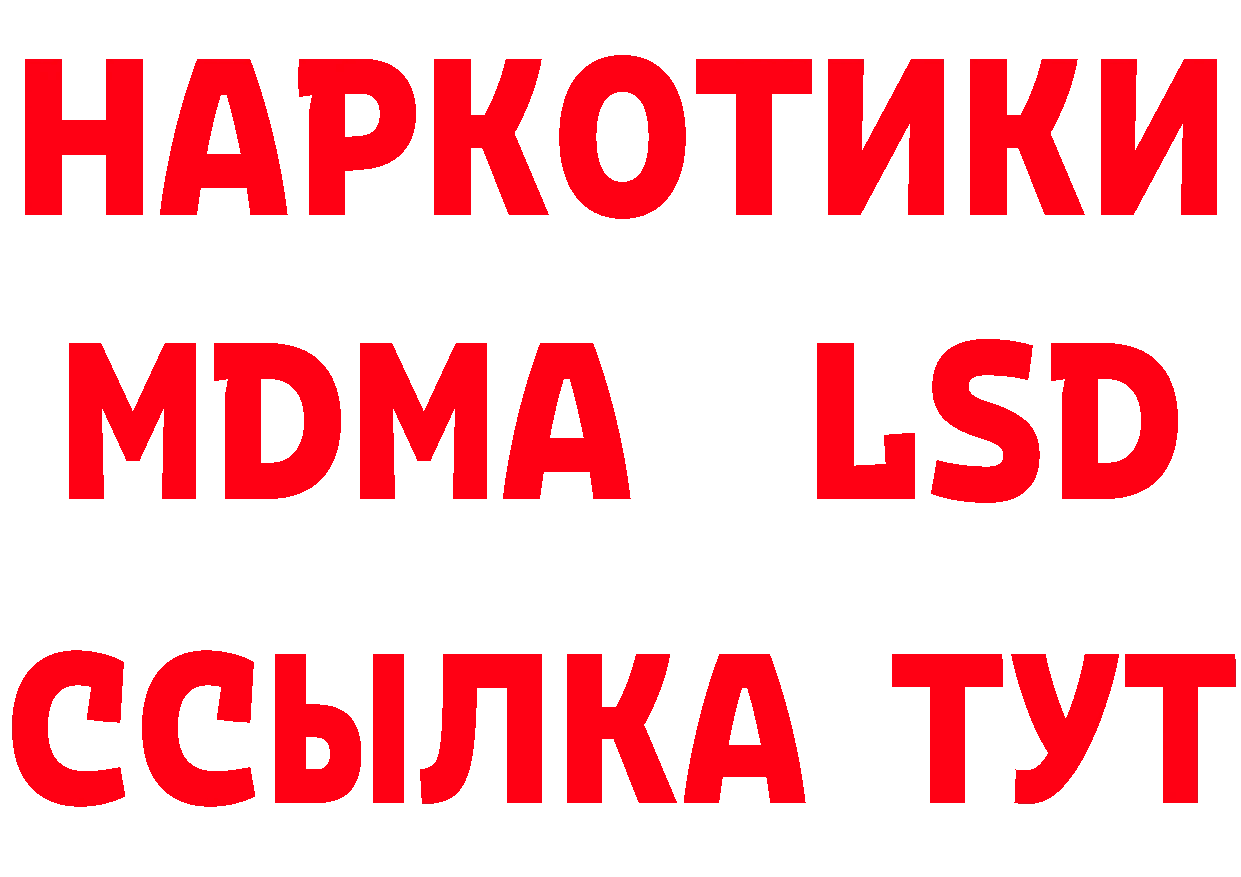 НАРКОТИКИ
MDMA LSD
ССЫЛКА ТУТ